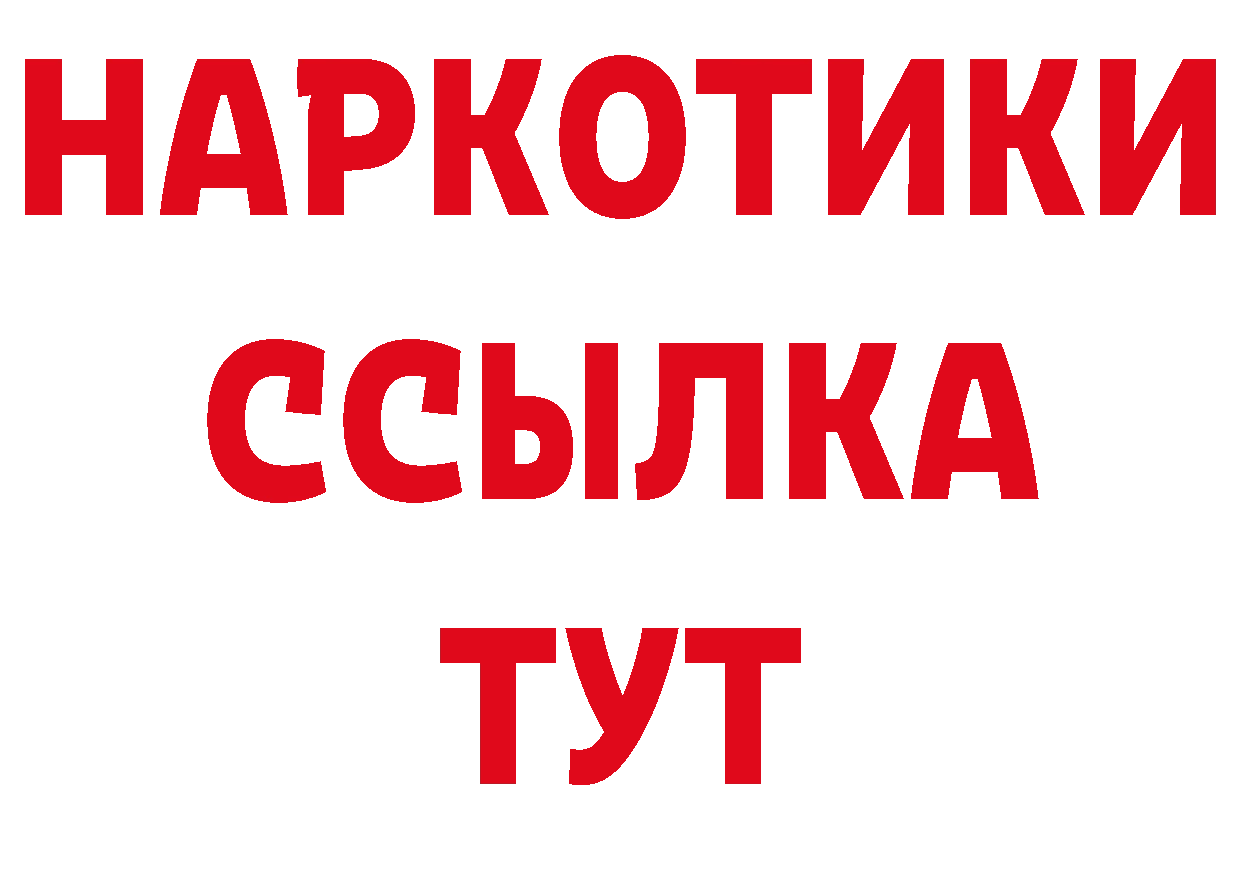 НАРКОТИКИ
ССЫЛКА
ТУТ